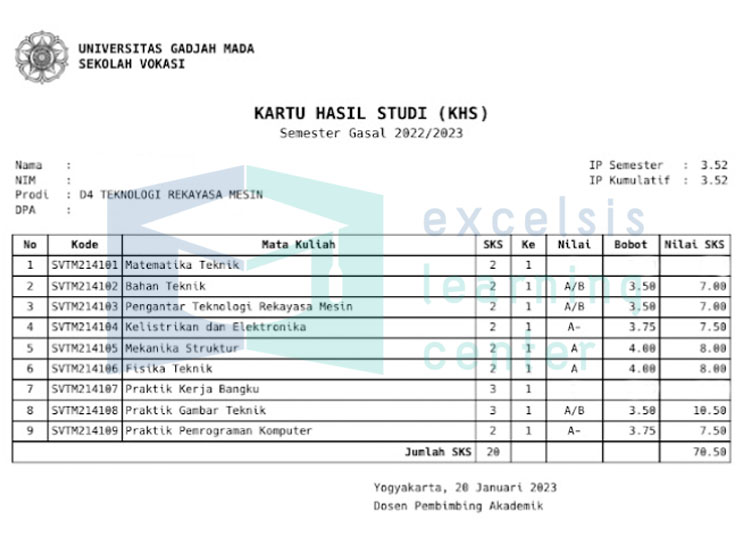 UNIVERSITAS GADJAH MADA
SEKOLAH VOKASI

KARTU HASIL STUDI (KHS)
Semester Gasal 2022/2023

Nama :
NIM :
Prodi : D4 TEKNOLOGI REKAYASA MESIN
DPA :

IP Semester : 3.52
IP Kumulatif : 3.52

excelsis learning center

| No | Kode | Mata Kuliah | SKS | Ke | Nilai | Bobot | Nilai SKS |
|---|---|---|---|---|---|---|---|
| 1 | SVTM214101 | Matematika Teknik | 2 | 1 | | | |
| 2 | SVTM214102 | Bahan Teknik | 2 | 1 | A/B | 3.50 | 7.00 |
| 3 | SVTM214103 | Pengantar Teknologi Rekayasa Mesin | 2 | 1 | A/B | 3.50 | 7.00 |
| 4 | SVTM214104 | Kelistrikan dan Elektronika | 2 | 1 | A- | 3.75 | 7.50 |
| 5 | SVTM214105 | Mekanika Struktur | 2 | 1 | A | 4.00 | 8.00 |
| 6 | SVTM214106 | Fisika Teknik | 2 | 1 | A | 4.00 | 8.00 |
| 7 | SVTM214107 | Praktik Kerja Bangku | 3 | 1 | | | |
| 8 | SVTM214108 | Praktik Gambar Teknik | 3 | 1 | A/B | 3.50 | 10.50 |
| 9 | SVTM214109 | Praktik Pemrograman Komputer | 2 | 1 | A- | 3.75 | 7.50 |
| | | Jumlah SKS | 20 | | | | 70.50 |

Yogyakarta, 20 Januari 2023
Dosen Pembimbing Akademik